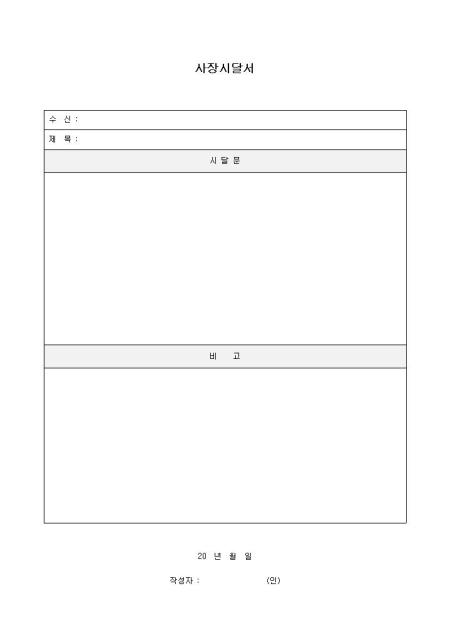 사장시달서

수 신 :

제 목 :

시 달 문

비 고

20 년 월 일

작성자 : (인)